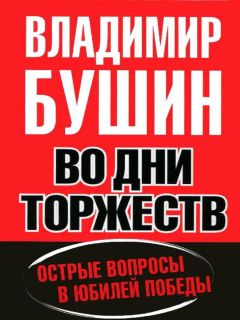 ВЛАДИМИР БУШИН

ВО ДНИ ТОРЖЕСТВ

ОСТРЫЕ ВОПРОСЫ В ЮБИЛЕЙ ПОБЕДЫ